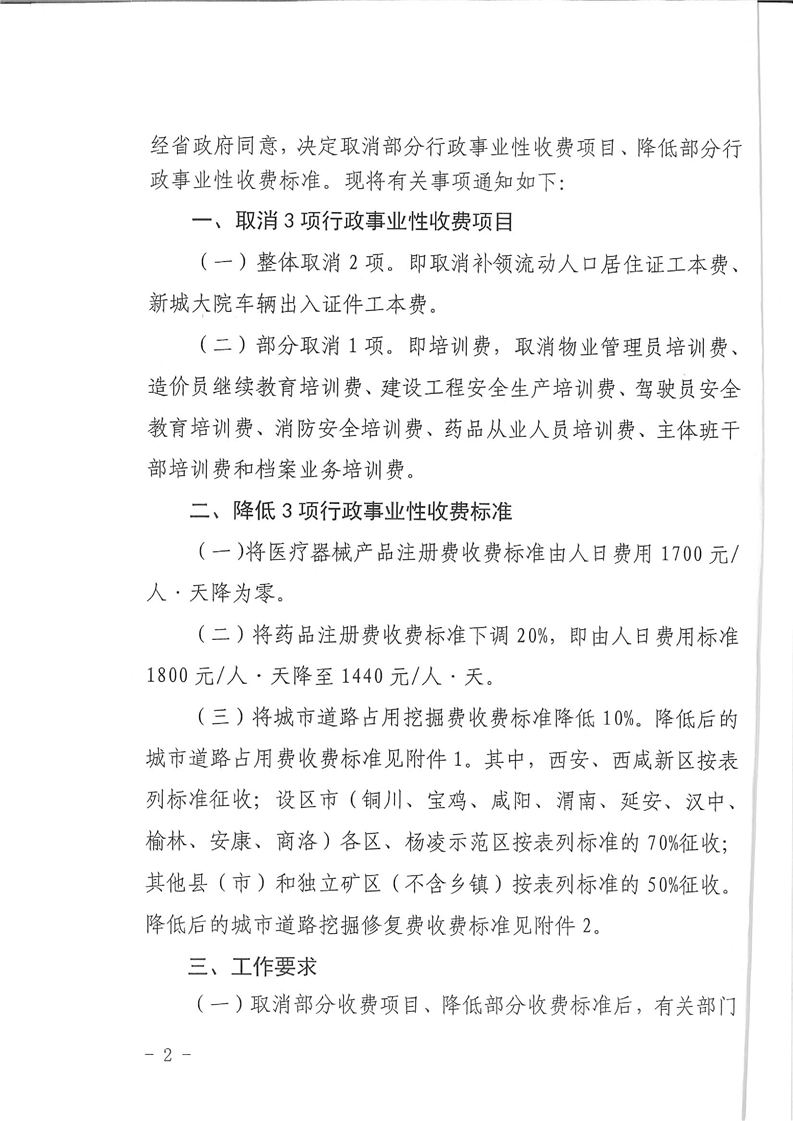 经省政府同意，决定取消部分行政事业性收费项目、降低部分行政事业性收费标准。现将有关事项通知如下:

一、取消3项行政事业性收费项目

（一）整体取消2项。即取消补领流动人口居住证工本费、新城大院车辆出入证件工本费。

（二）部分取消1项。即培训费，取消物业管理员培训费、造价员继续教育培训费、建设工程安全生产培训费、驾驶员安全教育培训费、消防安全培训费、药品从业人员培训费、主体班干部培训费和档案业务培训费。

二、降低3项行政事业性收费标准

（一）将医疗器械产品注册费收费标准由人日费用1700元/人·天降为零。

（二）将药品注册费收费标准下调20%，即由人日费用标准1800元/人·天降至1440元/人·天。

（三）将城市道路占用挖掘费收费标准降低10%。降低后的城市道路占用费收费标准见附件1。其中，西安、西咸新区按表列标准征收；设区市（铜川、宝鸡、咸阳、渭南、延安、汉中、榆林、安康、商洛）各区、杨凌示范区按表列标准的70%征收；其他县（市）和独立矿区（不含乡镇）按表列标准的50%征收。降低后的城市道路挖掘修复费收费标准见附件2。

三、工作要求

（一）取消部分收费项目、降低部分收费标准后，有关部门

- 2 -